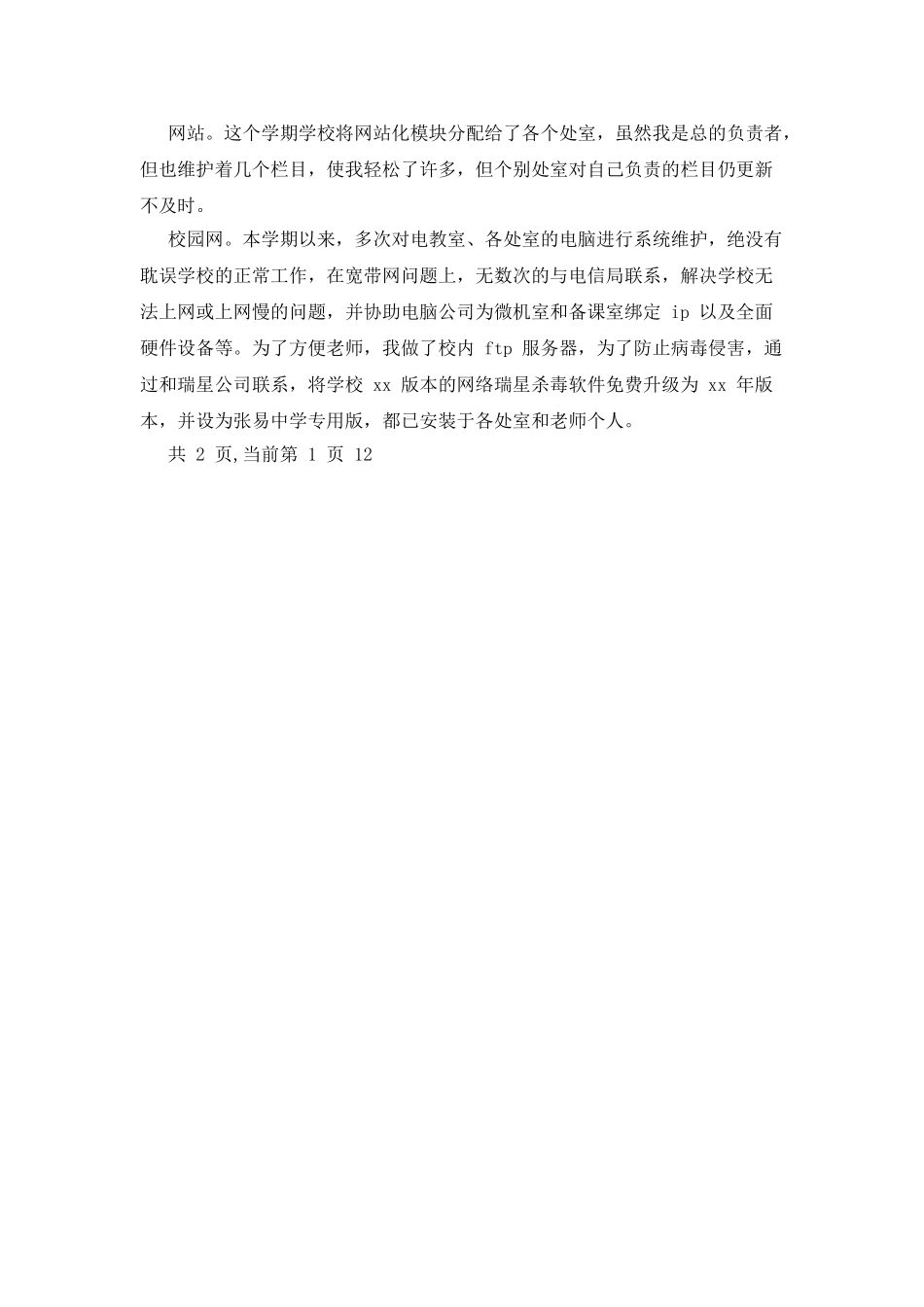 网站。这个学期学校将网站化模块分配给了各个处室，虽然我是总的负责者，但也维护着几个栏目，使我轻松了许多，但个别处室对自己负责的栏目仍更新不及时。

校园网。本学期以来，多次对电教室、各处室的电脑进行系统维护，绝没有耽误学校的正常工作，在宽带网问题上，无数次的与电信局联系，解决学校无法上网或上网慢的问题，并协助电脑公司为微机室和备课室绑定 ip 以及全面硬件设备等。为了方便老师，我做了校内 ftp 服务器，为了防止病毒侵害，通过和瑞星公司联系，将学校 xx 版本的网络瑞星杀毒软件免费升级为 xx 年版本，并设为张易中学专用版，都已安装于各处室和老师个人。

共 2 页,当前第 1 页 12